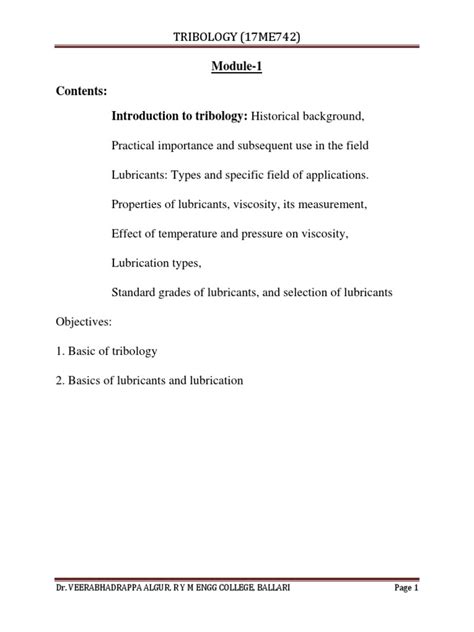 TRIBOLOGY (17ME742)

Module-1

Contents:

Introduction to tribology: Historical background,

Practical importance and subsequent use in the field

Lubricants: Types and specific field of applications.

Properties of lubricants, viscosity, its measurement,

Effect of temperature and pressure on viscosity,

Lubrication types,

Standard grades of lubricants, and selection of lubricants

Objectives:

1. Basic of tribology

2. Basics of lubricants and lubrication

Dr. VEERABHADRAPPA ALGUR, R Y M ENGG COLLEGE, BALLARI

Page 1